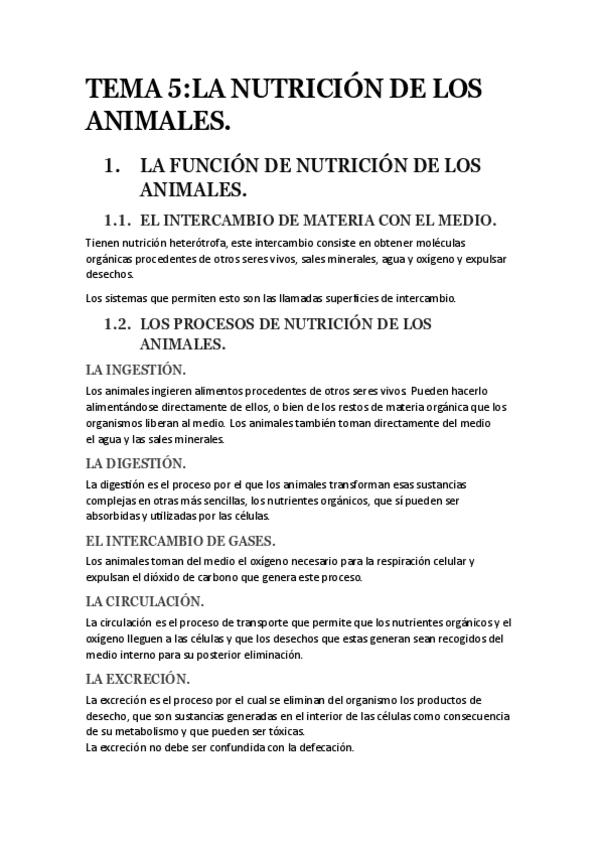 TEMA 5:LA NUTRICIÓN DE LOS ANIMALES.

1. LA FUNCIÓN DE NUTRICIÓN DE LOS ANIMALES.

1.1. EL INTERCAMBIO DE MATERIA CON EL MEDIO.

Tienen nutrición heterótrofa, este intercambio consiste en obtener moléculas orgánicas procedentes de otros seres vivos, sales minerales, agua y oxígeno y expulsar desechos.

Los sistemas que permiten esto son las llamadas superficies de intercambio.

1.2. LOS PROCESOS DE NUTRICIÓN DE LOS ANIMALES.

LA INGESTIÓN.

Los animales ingieren alimentos procedentes de otros seres vivos. Pueden hacerlo alimentándose directamente de ellos, o bien de los restos de materia orgánica que los organismos liberan al medio. Los animales también toman directamente del medio el agua y las sales minerales.

LA DIGESTIÓN.

La digestión es el proceso por el que los animales transforman esas sustancias complejas en otras más sencillas, los nutrientes orgánicos, que sí pueden ser absorbidas y utilizadas por las células.

EL INTERCAMBIO DE GASES.

Los animales toman del medio el oxígeno necesario para la respiración celular y expulsan el dióxido de carbono que genera este proceso.

LA CIRCULACIÓN.

La circulación es el proceso de transporte que permite que los nutrientes orgánicos y el oxígeno lleguen a las células y que los desechos que estas generan sean recogidos del medio interno para su posterior eliminación.

LA EXCRECIÓN.

La excreción es el proceso por el cual se eliminan del organismo los productos de desecho, que son sustancias generadas en el interior de las células como consecuencia de su metabolismo y que pueden ser tóxicas.
La excreción no debe ser confundida con la defecación.